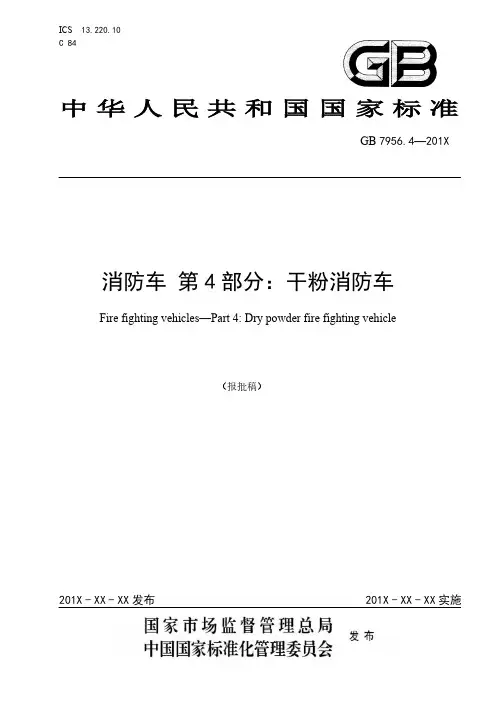 ICS 13.220.10
C 84

GB

中华人民共和国国家标准

GB 7956.4—201X

消防车 第4部分：干粉消防车

Fire fighting vehicles—Part 4: Dry powder fire fighting vehicle

（报批稿）

201X－XX－XX发布 201X－XX－XX实施

国家市场监督管理总局
中国国家标准化管理委员会 发布